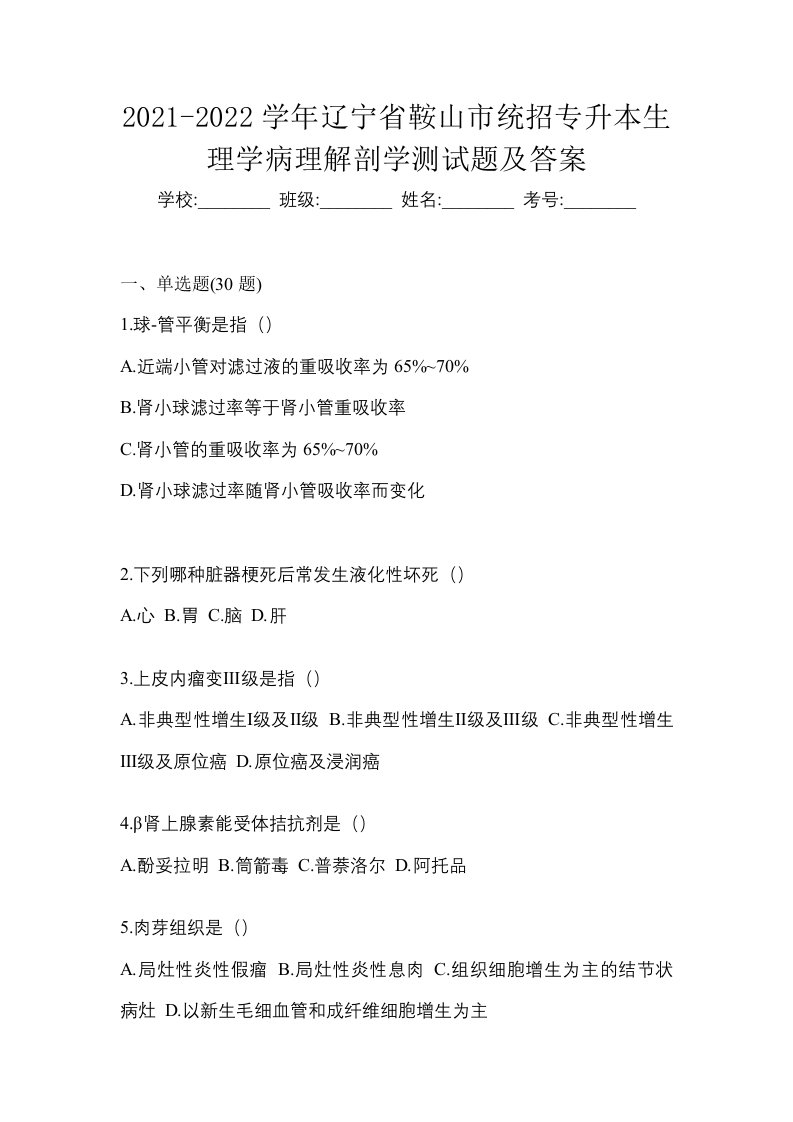 2021-2022 学年辽宁省鞍山市统招专升本生理学病理解剖学测试题及答案

学校:________ 班级:________ 姓名:________ 考号:________

一、单选题(30 题)

1.球-管平衡是指（）

A.近端小管对滤过液的重吸收率为 65%~70%

B.肾小球滤过率等于肾小管重吸收率

C.肾小管的重吸收率为 65%~70%

D.肾小球滤过率随肾小管吸收率而变化

2.下列哪种脏器梗死后常发生液化性坏死（）

A.心 B.胃 C.脑 D.肝

3.上皮内瘤变III级是指（）

A.非典型性增生I级及II级 B.非典型性增生II级及III级 C.非典型性增生III级及原位癌 D.原位癌及浸润癌

4.β肾上腺素能受体拮抗剂是（）

A.酚妥拉明 B.筒箭毒 C.普萘洛尔 D.阿托品

5.肉芽组织是（）

A.局灶性炎性假瘤 B.局灶性炎性息肉 C.组织细胞增生为主的结节状病灶 D.以新生毛细血管和成纤维细胞增生为主